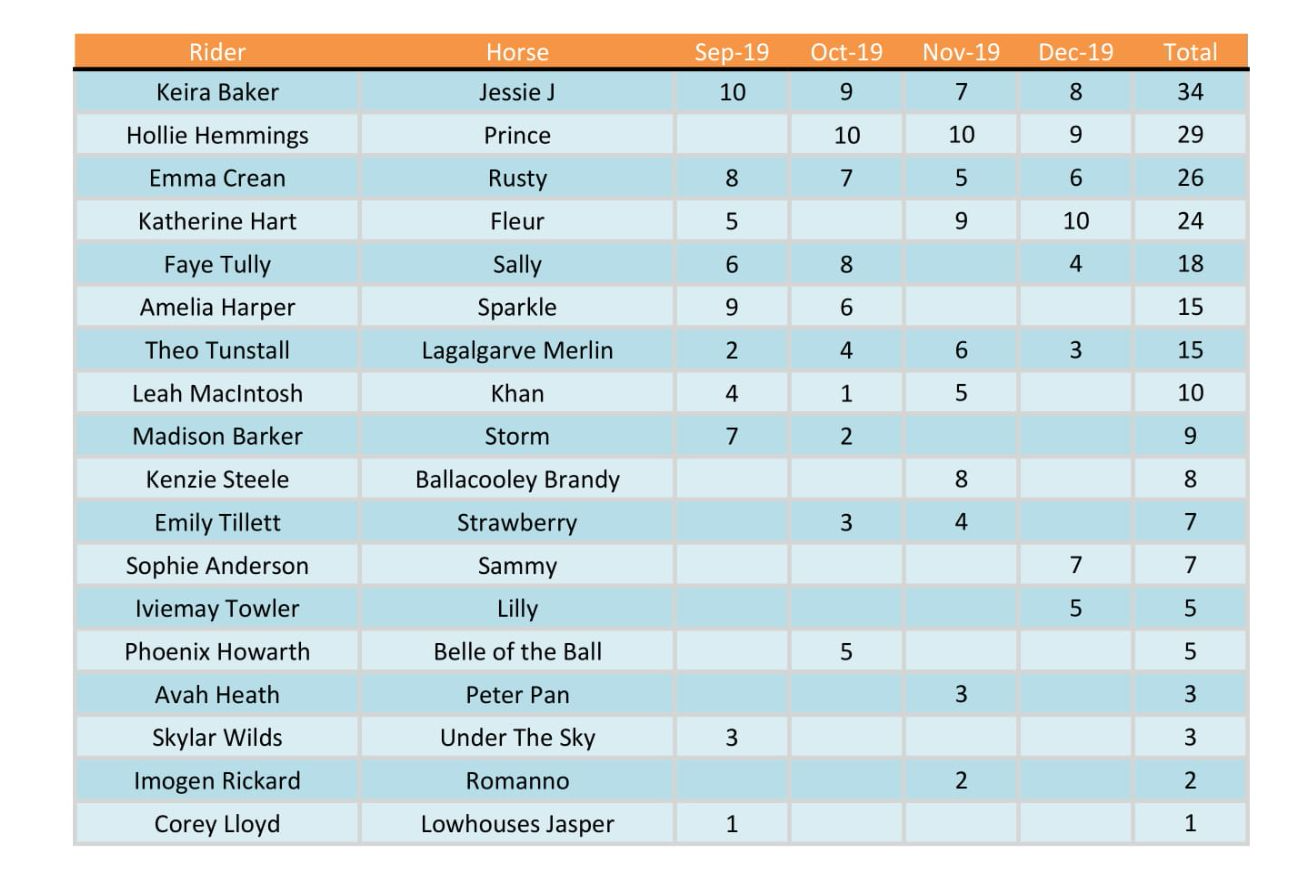 | Rider | Horse | Sep-19 | Oct-19 | Nov-19 | Dec-19 | Total |
|---|---|---|---|---|---|---|
| Keira Baker | Jessie J | 10 | 9 | 7 | 8 | 34 |
| Hollie Hemmings | Prince |  | 10 | 10 | 9 | 29 |
| Emma Crean | Rusty | 8 | 7 | 5 | 6 | 26 |
| Katherine Hart | Fleur | 5 |  | 9 | 10 | 24 |
| Faye Tully | Sally | 6 | 8 |  | 4 | 18 |
| Amelia Harper | Sparkle | 9 | 6 |  |  | 15 |
| Theo Tunstall | Lagalgarve Merlin | 2 | 4 | 6 | 3 | 15 |
| Leah MacIntosh | Khan | 4 | 1 | 5 |  | 10 |
| Madison Barker | Storm | 7 | 2 |  |  | 9 |
| Kenzie Steele | Ballacooley Brandy |  |  | 8 |  | 8 |
| Emily Tillett | Strawberry |  | 3 | 4 |  | 7 |
| Sophie Anderson | Sammy |  |  |  | 7 | 7 |
| Iviemay Towler | Lilly |  |  |  | 5 | 5 |
| Phoenix Howarth | Belle of the Ball |  | 5 |  |  | 5 |
| Avah Heath | Peter Pan |  |  | 3 |  | 3 |
| Skylar Wilds | Under The Sky | 3 |  |  |  | 3 |
| Imogen Rickard | Romanno |  |  | 2 |  | 2 |
| Corey Lloyd | Lowhouses Jasper | 1 |  |  |  | 1 |